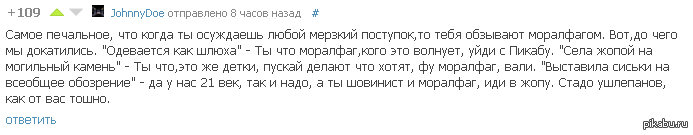 +109 JohnnyDoe отправлено 8 часов назад #

Самое печальное, что когда ты осуждаешь любой мерзкий поступок,то тебя обзывают моралфагом. Вот,до чего мы докатились. "Одевается как шлюха" - Ты что моралфаг,кого это волнует, уйди с Пикабу. "Села жопой на могильный камень" - Ты что,это же детки, пускай делают что хотят, фу моралфаг, вали. "Выставила сиськи на всеобщее обозрение" - да у нас 21 век, так и надо, а ты шовинист и моралфаг, иди в жопу. Стадо ушлепанов, как от вас тошно.

ответить

pikabu.ru